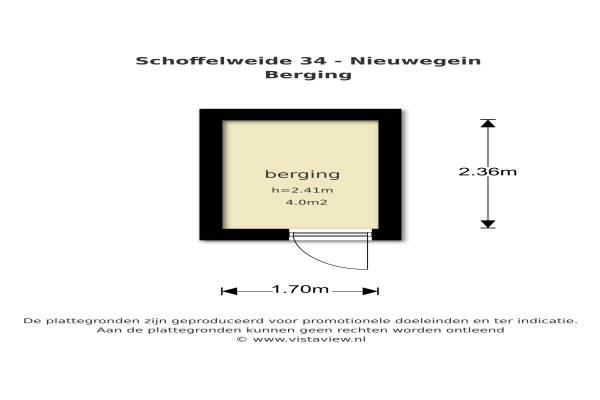 Schoffelweide 34 - Nieuwegein
Berging

berging
h=2.41m
4.0m2

2.36m

1.70m

De plattegronden zijn geproduceerd voor promotionele doeleinden en ter indicatie.
Aan de plattegronden kunnen geen rechten worden ontleend
© www.vistaview.nl